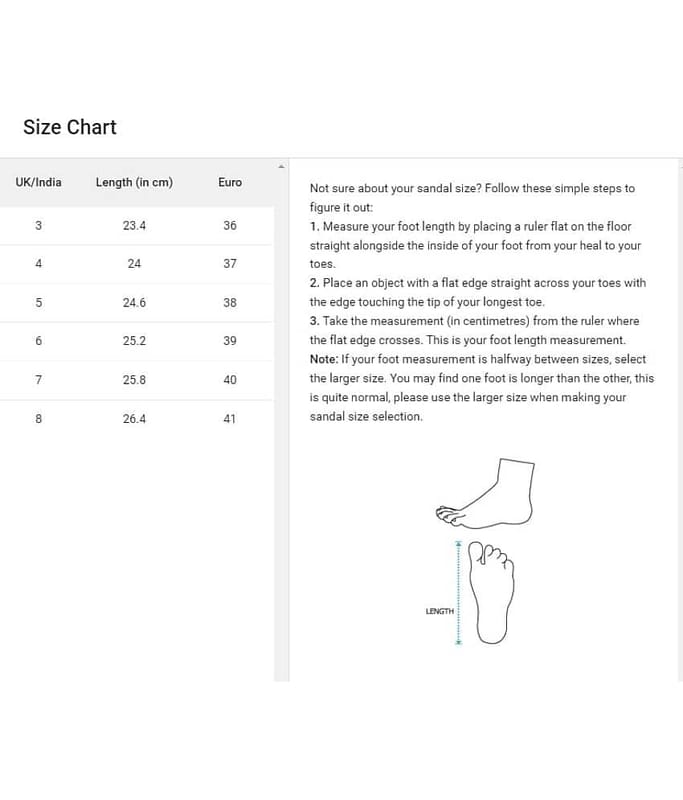 Size Chart

| UK/India | Length (in cm) | Euro |
|---|---|---|
| 3 | 23.4 | 36 |
| 4 | 24 | 37 |
| 5 | 24.6 | 38 |
| 6 | 25.2 | 39 |
| 7 | 25.8 | 40 |
| 8 | 26.4 | 41 |

Not sure about your sandal size? Follow these simple steps to figure it out:
1. Measure your foot length by placing a ruler flat on the floor straight alongside the inside of your foot from your heal to your toes.
2. Place an object with a flat edge straight across your toes with the edge touching the tip of your longest toe.
3. Take the measurement (in centimetres) from the ruler where the flat edge crosses. This is your foot length measurement.
Note: If your foot measurement is halfway between sizes, select the larger size. You may find one foot is longer than the other, this is quite normal, please use the larger size when making your sandal size selection.

LENGTH